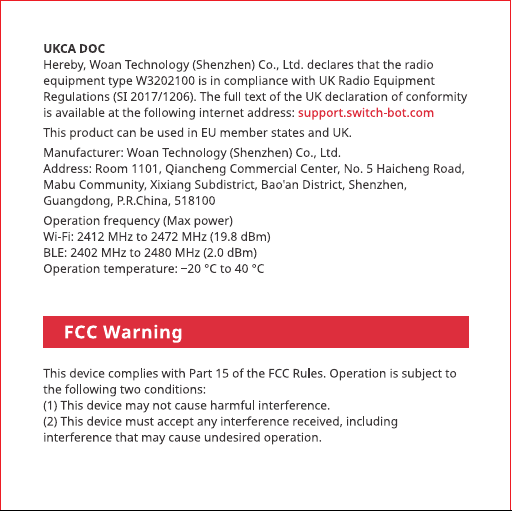 UKCA DOC
Hereby, Woan Technology (Shenzhen) Co., Ltd. declares that the radio equipment type W3202100 is in compliance with UK Radio Equipment Regulations (SI 2017/1206). The full text of the UK declaration of conformity is available at the following internet address: support.switch-bot.com

This product can be used in EU member states and UK.

Manufacturer: Woan Technology (Shenzhen) Co., Ltd.
Address: Room 1101, Qiancheng Commercial Center, No. 5 Haicheng Road, Mabu Community, Xixiang Subdistrict, Bao'an District, Shenzhen, Guangdong, P.R.China, 518100

Operation frequency (Max power)
Wi-Fi: 2412 MHz to 2472 MHz (19.8 dBm)
BLE: 2402 MHz to 2480 MHz (2.0 dBm)
Operation temperature: −20 °C to 40 °C

FCC Warning

This device complies with Part 15 of the FCC Rules. Operation is subject to the following two conditions:
(1) This device may not cause harmful interference.
(2) This device must accept any interference received, including interference that may cause undesired operation.